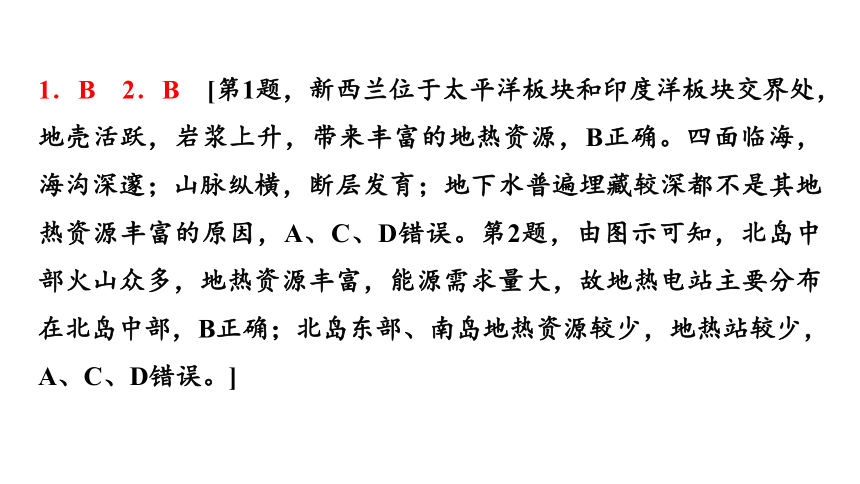 1．B　2．B　[第1题，新西兰位于太平洋板块和印度洋板块交界处，地壳活跃，岩浆上升，带来丰富的地热资源，B正确。四面临海，海沟深邃；山脉纵横，断层发育；地下水普遍埋藏较深都不是其地热资源丰富的原因，A、C、D错误。第2题，由图示可知，北岛中部火山众多，地热资源丰富，能源需求量大，故地热电站主要分布在北岛中部，B正确；北岛东部、南岛地热资源较少，地热站较少，A、C、D错误。]